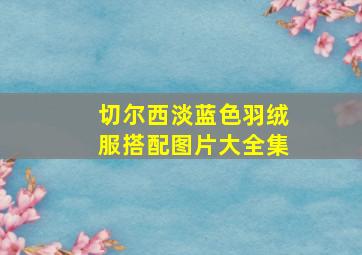 切尔西淡蓝色羽绒服搭配图片大全集